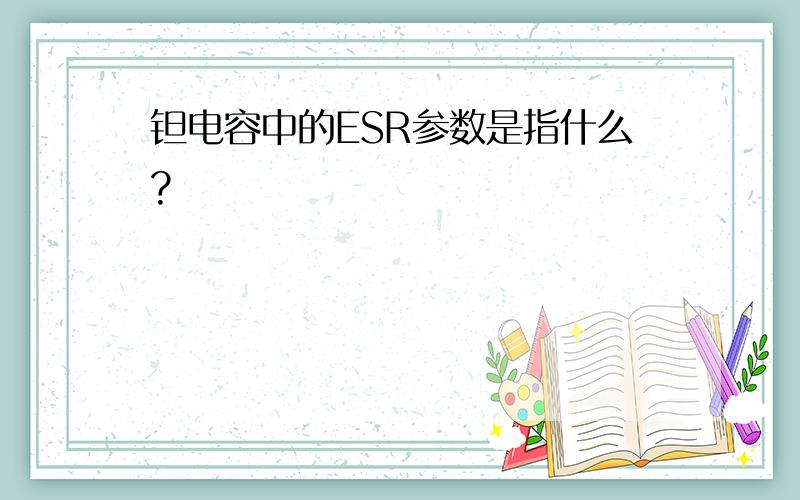 钽电容中的ESR参数是指什么?